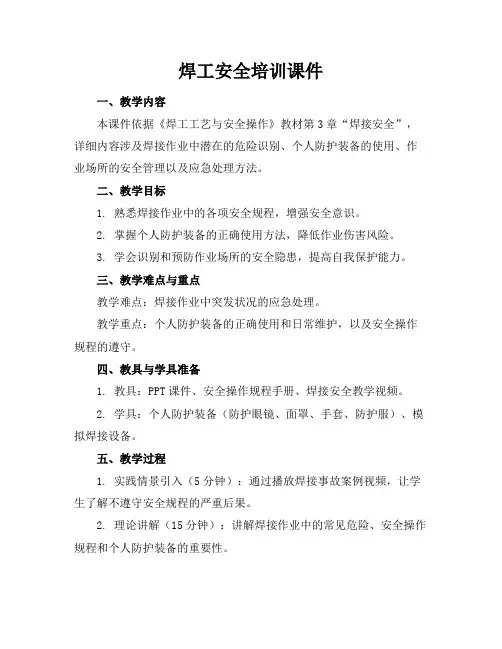 焊工安全培训课件

一、教学内容

本课件依据《焊工工艺与安全操作》教材第3章“焊接安全”，详细内容涉及焊接作业中潜在的危险识别、个人防护装备的使用、作业场所的安全管理以及应急处理方法。

二、教学目标

1. 熟悉焊接作业中的各项安全规程，增强安全意识。

2. 掌握个人防护装备的正确使用方法，降低作业伤害风险。

3. 学会识别和预防作业场所的安全隐患，提高自我保护能力。

三、教学难点与重点

教学难点：焊接作业中突发状况的应急处理。

教学重点：个人防护装备的正确使用和日常维护，以及安全操作规程的遵守。

四、教具与学具准备

1. 教具：PPT课件、安全操作规程手册、焊接安全教学视频。

2. 学具：个人防护装备（防护眼镜、面罩、手套、防护服）、模拟焊接设备。

五、教学过程

1. 实践情景引入（5分钟）：通过播放焊接事故案例视频，让学生了解不遵守安全规程的严重后果。

2. 理论讲解（15分钟）：讲解焊接作业中的常见危险、安全操作规程和个人防护装备的重要性。